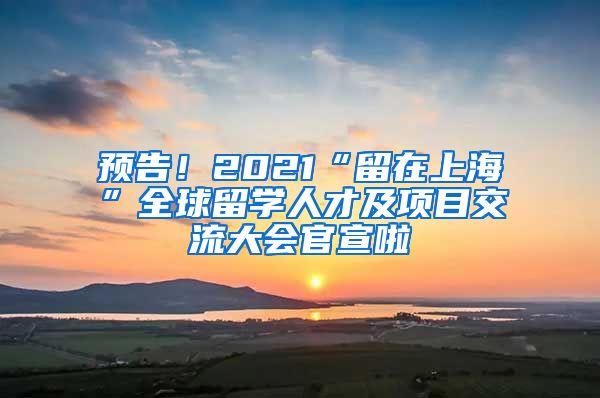 预告！2021“留在上海”全球留学人才及项目交流大会官宣啦